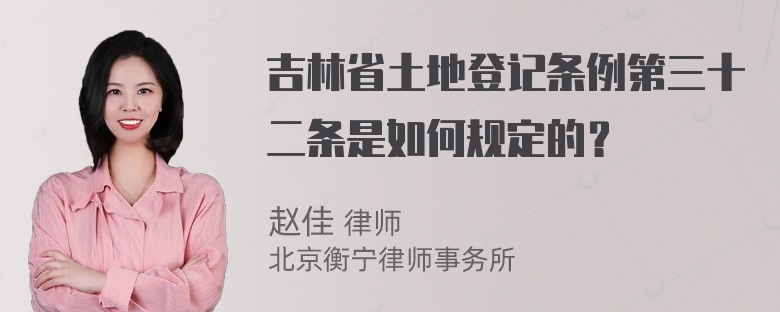 吉林省土地登记条例第三十二条是如何规定的？

赵佳 律师
北京衡宁律师事务所